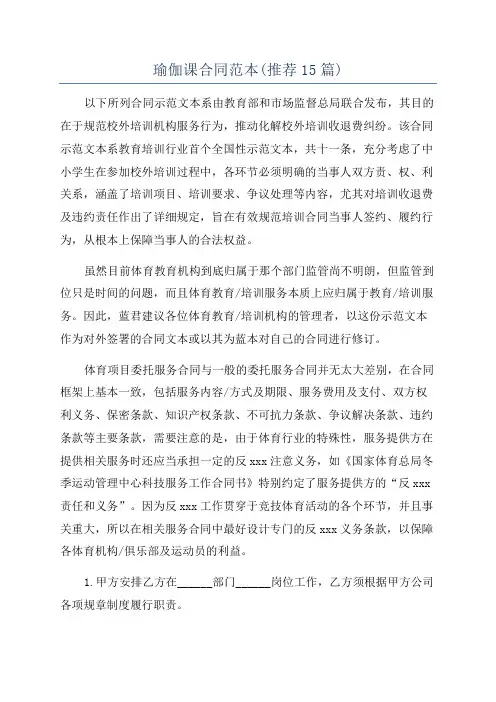 瑜伽课合同范本(推荐15篇)

以下所列合同示范文本系由教育部和市场监督总局联合发布，其目的在于规范校外培训机构服务行为，推动化解校外培训收退费纠纷。该合同示范文本系教育培训行业首个全国性示范文本，共十一条，充分考虑了中小学生在参加校外培训过程中，各环节必须明确的当事人双方责、权、利关系，涵盖了培训项目、培训要求、争议处理等内容，尤其对培训收退费及违约责任作出了详细规定，旨在有效规范培训合同当事人签约、履约行为，从根本上保障当事人的合法权益。

虽然目前体育教育机构到底归属于那个部门监管尚不明朗，但监管到位只是时间的问题，而且体育教育/培训服务本质上应归属于教育/培训服务。因此，蓝君建议各位体育教育/培训机构的管理者，以这份示范文本作为对外签署的合同文本或以其为蓝本对自己的合同进行修订。

体育项目委托服务合同与一般的委托服务合同并无太大差别，在合同框架上基本一致，包括服务内容/方式及期限、服务费用及支付、双方权利义务、保密条款、知识产权条款、不可抗力条款、争议解决条款、违约条款等主要条款，需要注意的是，由于体育行业的特殊性，服务提供方在提供相关服务时还应当承担一定的反xxx注意义务，如《国家体育总局冬季运动管理中心科技服务工作合同书》特别约定了服务提供方的“反xxx责任和义务”。因为反xxx工作贯穿于竞技体育活动的各个环节，并且事关重大，所以在相关服务合同中最好设计专门的反xxx义务条款，以保障各体育机构/俱乐部及运动员的利益。

1.甲方安排乙方在______部门______岗位工作，乙方须根据甲方公司各项规章制度履行职责。